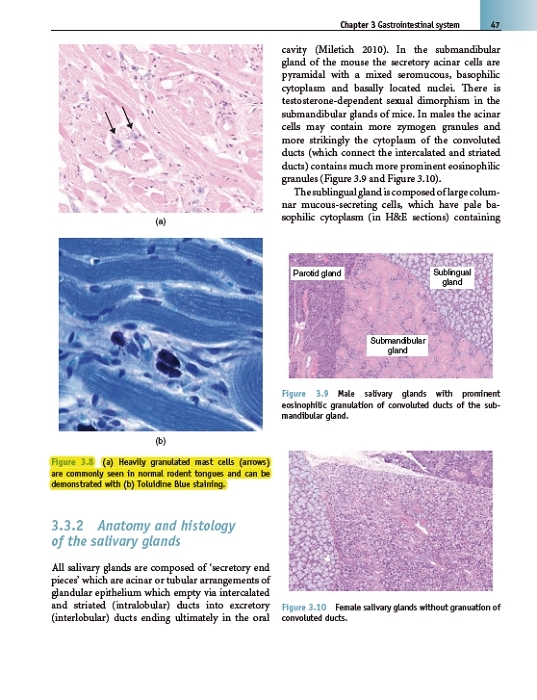 Chapter 3 Gastrointestinal system 47

(a)

(b)

Figure 3.8 (a) Heavily granulated mast cells (arrows) are commonly seen in normal rodent tongues and can be demonstrated with (b) Toluidine Blue staining.

3.3.2 Anatomy and histology of the salivary glands

All salivary glands are composed of 'secretory end pieces' which are acinar or tubular arrangements of glandular epithelium which empty via intercalated and striated (intralobular) ducts into excretory (interlobular) ducts ending ultimately in the oral cavity (Miletich 2010). In the submandibular gland of the mouse the secretory acinar cells are pyramidal with a mixed seromucous, basophilic cytoplasm and basally located nuclei. There is testosterone-dependent sexual dimorphism in the submandibular glands of mice. In males the acinar cells may contain more zymogen granules and more strikingly the cytoplasm of the convoluted ducts (which connect the intercalated and striated ducts) contains much more prominent eosinophilic granules (Figure 3.9 and Figure 3.10).

The sublingual gland is composed of large columnar mucous-secreting cells, which have pale basophilic cytoplasm (in H&E sections) containing

Parotid gland

Sublingual gland

Submandibular gland

Figure 3.9 Male salivary glands with prominent eosinophilic granulation of convoluted ducts of the submandibular gland.

Figure 3.10 Female salivary glands without granuation of convoluted ducts.